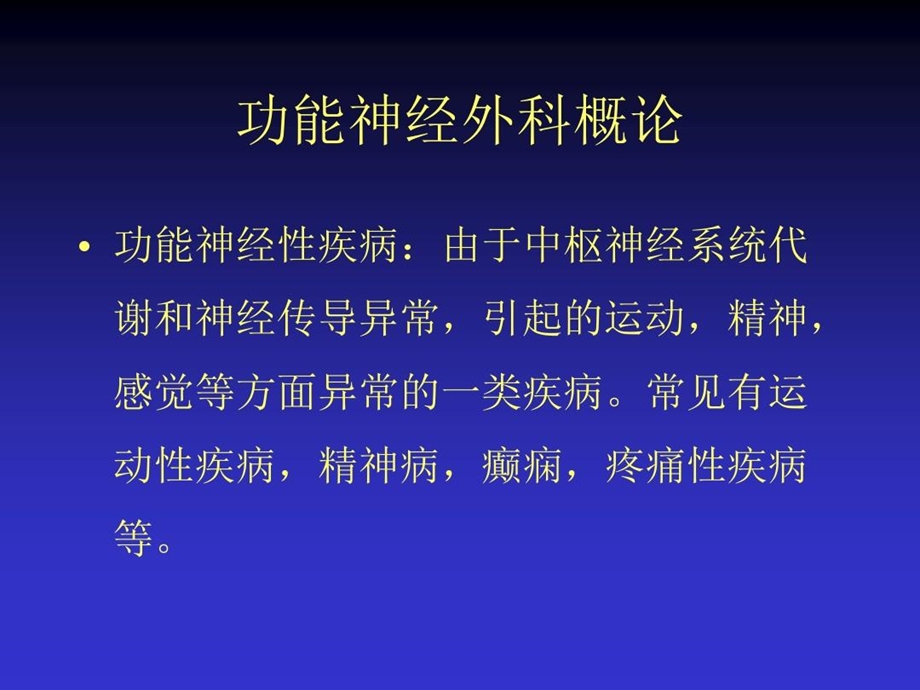 功能神经外科概论

• 功能神经性疾病：由于中枢神经系统代谢和神经传导异常，引起的运动，精神，感觉等方面异常的一类疾病。常见有运动性疾病，精神病，癫痫，疼痛性疾病等。